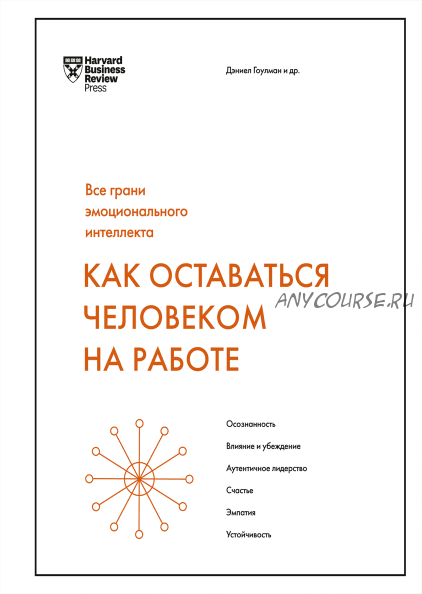 Harvard Business Review Press

Дэниел Гоулман и др.

Все грани эмоционального интеллекта

КАК ОСТАВАТЬСЯ ЧЕЛОВЕКОМ НА РАБОТЕ

ANYCOURSE.RU

Осознанность

Влияние и убеждение

Аутентичное лидерство

Счастье

Эмпатия

Устойчивость